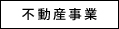 不動産事業